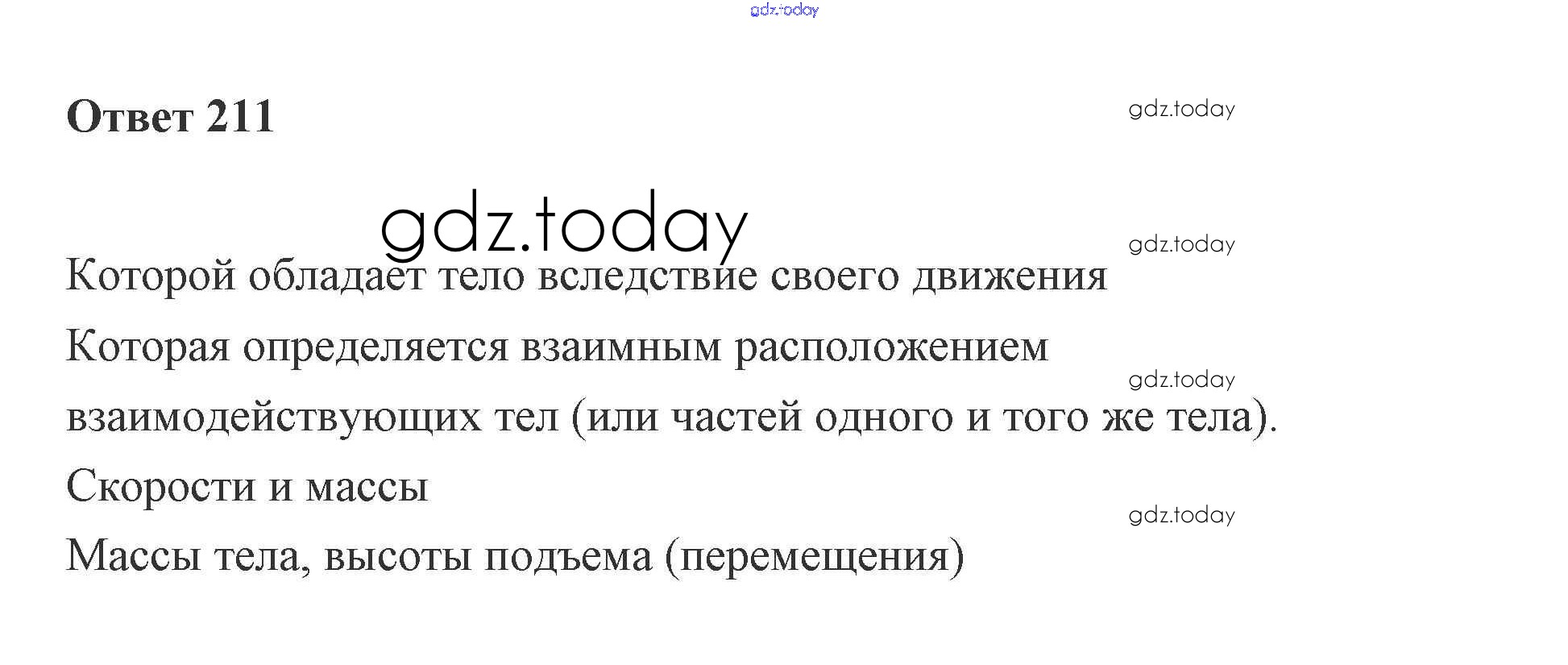 Ответ 211

Которой обладает тело вследствие своего движения

Которая определяется взаимным расположением взаимодействующих тел (или частей одного и того же тела).

Скорости и массы

Массы тела, высоты подъема (перемещения)

gdz.today